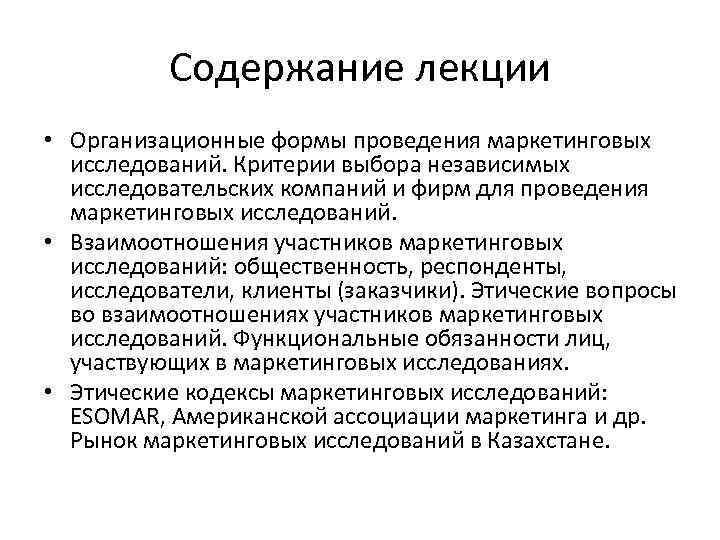 Содержание лекции

• Организационные формы проведения маркетинговых исследований. Критерии выбора независимых исследовательских компаний и фирм для проведения маркетинговых исследований.
• Взаимоотношения участников маркетинговых исследований: общественность, респонденты, исследователи, клиенты (заказчики). Этические вопросы во взаимоотношениях участников маркетинговых исследований. Функциональные обязанности лиц, участвующих в маркетинговых исследованиях.
• Этические кодексы маркетинговых исследований: ESOMAR, Американской ассоциации маркетинга и др. Рынок маркетинговых исследований в Казахстане.